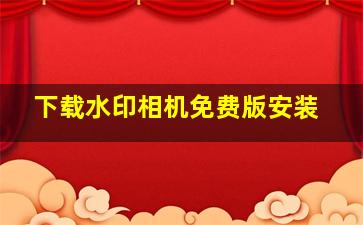 下载水印相机免费版安装